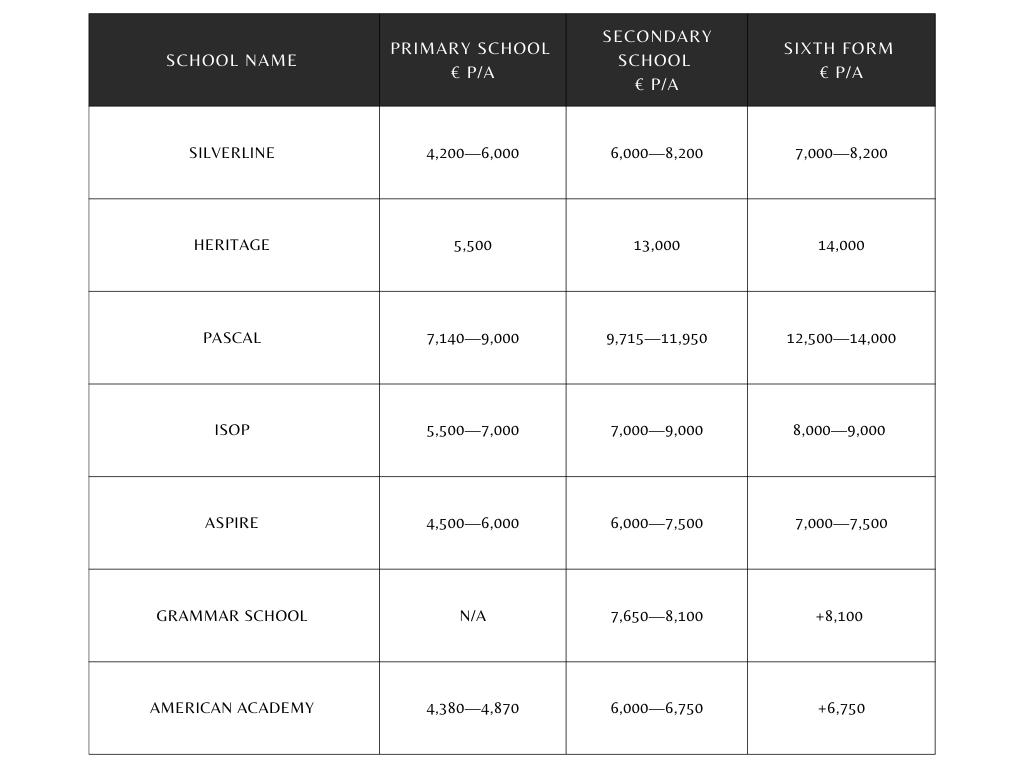 | SCHOOL NAME | PRIMARY SCHOOL € P/A | SECONDARY SCHOOL € P/A | SIXTH FORM € P/A |
|---|---|---|---|
| SILVERLINE | 4,200—6,000 | 6,000—8,200 | 7,000—8,200 |
| HERITAGE | 5,500 | 13,000 | 14,000 |
| PASCAL | 7,140—9,000 | 9,715—11,950 | 12,500—14,000 |
| ISOP | 5,500—7,000 | 7,000—9,000 | 8,000—9,000 |
| ASPIRE | 4,500—6,000 | 6,000—7,500 | 7,000—7,500 |
| GRAMMAR SCHOOL | N/A | 7,650—8,100 | +8,100 |
| AMERICAN ACADEMY | 4,380—4,870 | 6,000—6,750 | +6,750 |